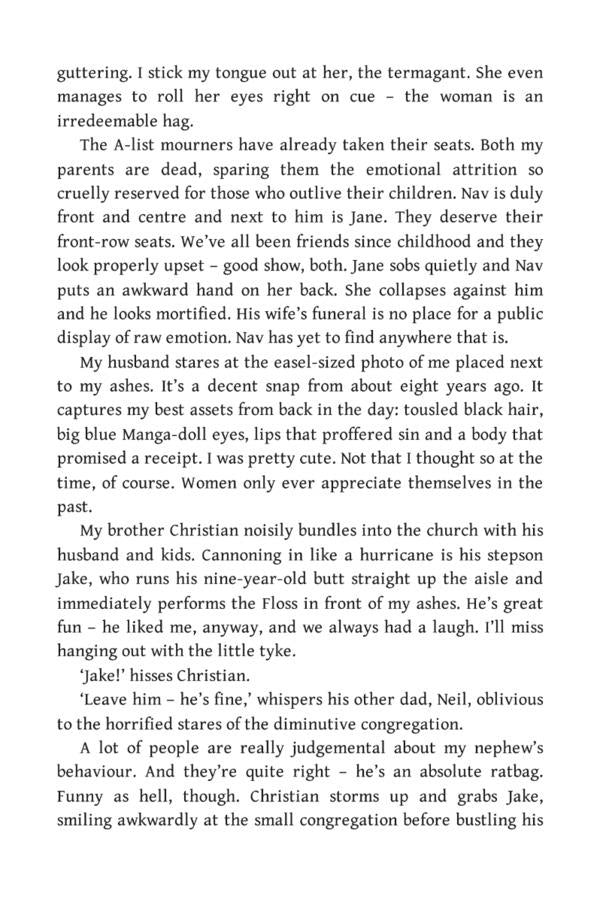 guttering. I stick my tongue out at her, the termagant. She even manages to roll her eyes right on cue – the woman is an irredeemable hag.

The A-list mourners have already taken their seats. Both my parents are dead, sparing them the emotional attrition so cruelly reserved for those who outlive their children. Nav is duly front and centre and next to him is Jane. They deserve their front-row seats. We've all been friends since childhood and they look properly upset – good show, both. Jane sobs quietly and Nav puts an awkward hand on her back. She collapses against him and he looks mortified. His wife's funeral is no place for a public display of raw emotion. Nav has yet to find anywhere that is.

My husband stares at the easel-sized photo of me placed next to my ashes. It's a decent snap from about eight years ago. It captures my best assets from back in the day: tousled black hair, big blue Manga-doll eyes, lips that proffered sin and a body that promised a receipt. I was pretty cute. Not that I thought so at the time, of course. Women only ever appreciate themselves in the past.

My brother Christian noisily bundles into the church with his husband and kids. Cannoning in like a hurricane is his stepson Jake, who runs his nine-year-old butt straight up the aisle and immediately performs the Floss in front of my ashes. He's great fun – he liked me, anyway, and we always had a laugh. I'll miss hanging out with the little tyke.

'Jake!' hisses Christian.

'Leave him – he's fine,' whispers his other dad, Neil, oblivious to the horrified stares of the diminutive congregation.

A lot of people are really judgemental about my nephew's behaviour. And they're quite right – he's an absolute ratbag. Funny as hell, though. Christian storms up and grabs Jake, smiling awkwardly at the small congregation before bustling his